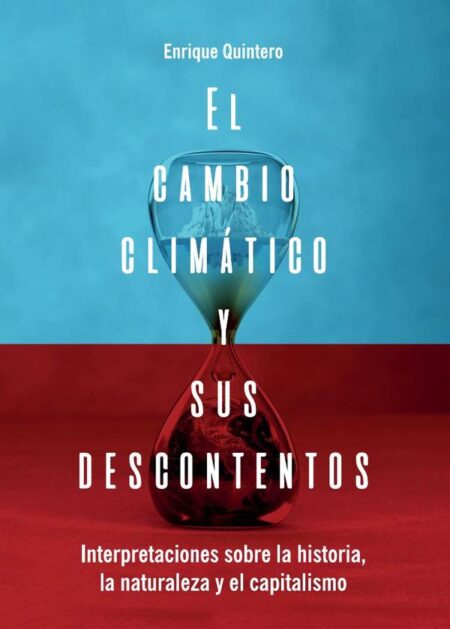 Enrique Quintero

EL CAMBIO CLIMÁTICO Y SUS DESCONTENTOS

Interpretaciones sobre la historia, la naturaleza y el capitalismo